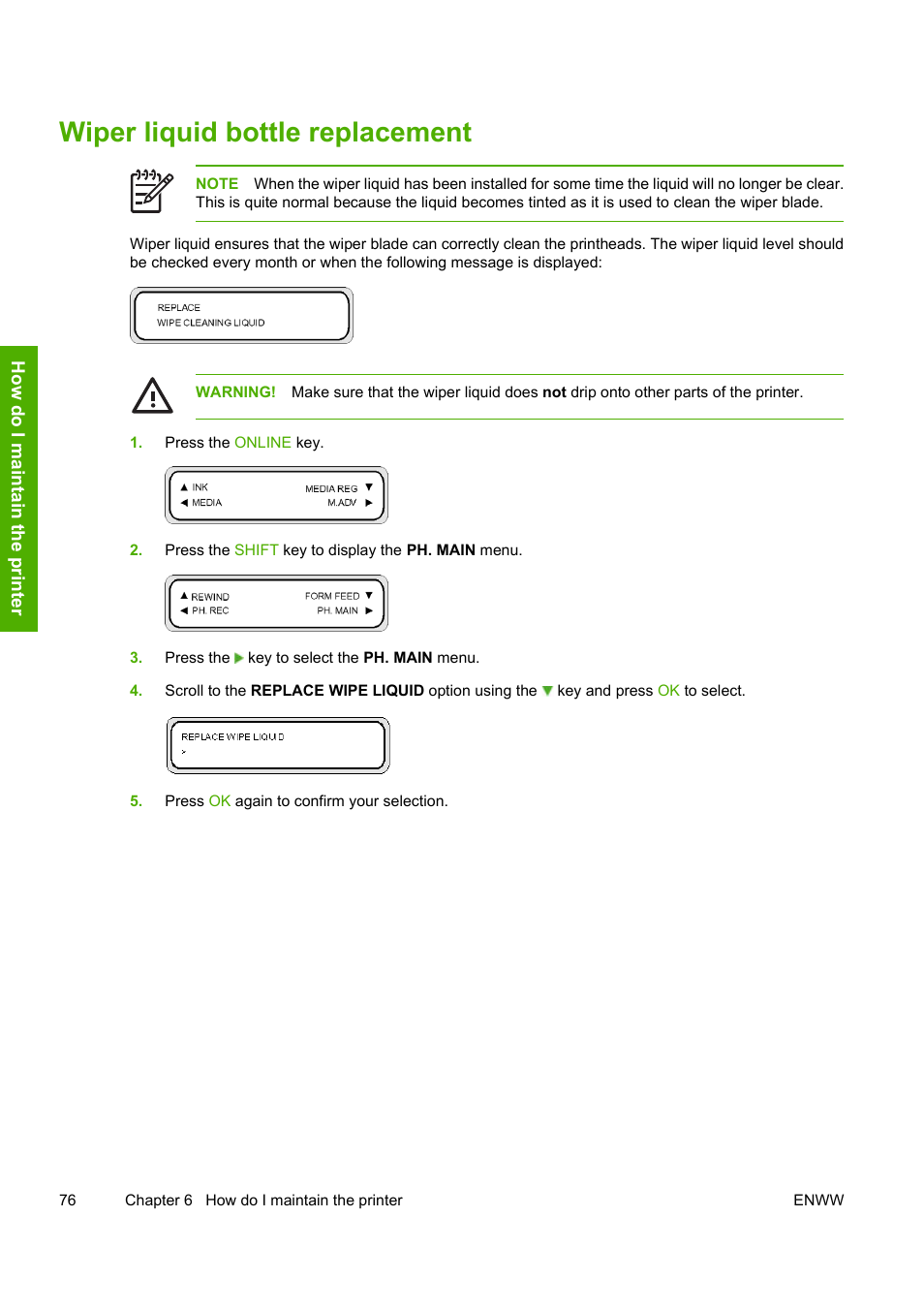 Wiper liquid bottle replacement

NOTE When the wiper liquid has been installed for some time the liquid will no longer be clear. This is quite normal because the liquid becomes tinted as it is used to clean the wiper blade.

Wiper liquid ensures that the wiper blade can correctly clean the printheads. The wiper liquid level should be checked every month or when the following message is displayed:

REPLACE
WIPE CLEANING LIQUID

WARNING! Make sure that the wiper liquid does not drip onto other parts of the printer.

1. Press the ONLINE key.

▲ INK MEDIA REG ▼
◄ MEDIA M.ADV ►

2. Press the SHIFT key to display the PH. MAIN menu.

▲ REWIND FORM FEED ▼
◄ PH. REC PH. MAIN ►

3. Press the ► key to select the PH. MAIN menu.

4. Scroll to the REPLACE WIPE LIQUID option using the ▼ key and press OK to select.

REPLACE WIPE LIQUID
>

5. Press OK again to confirm your selection.

How do I maintain the printer

76 Chapter 6 How do I maintain the printer ENWW